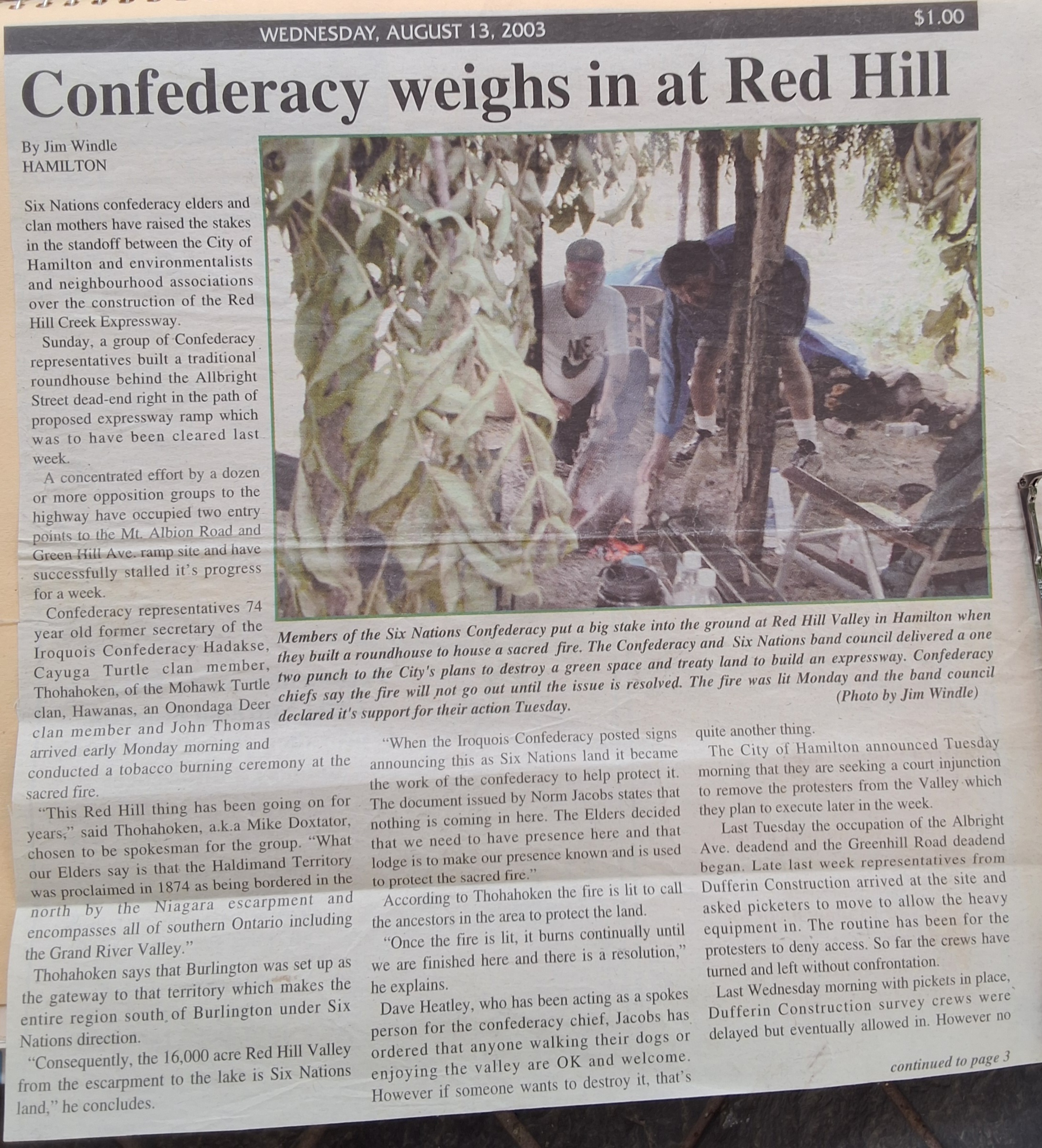 WEDNESDAY, AUGUST 13, 2003

$1.00

Confederacy weighs in at Red Hill

By Jim Windle
HAMILTON

Six Nations confederacy elders and clan mothers have raised the stakes in the standoff between the City of Hamilton and environmentalists and neighbourhood associations over the construction of the Red Hill Creek Expressway.

Sunday, a group of Confederacy representatives built a traditional roundhouse behind the Allbright Street dead-end right in the path of proposed expressway ramp which was to have been cleared last week.

A concentrated effort by a dozen or more opposition groups to the highway have occupied two entry points to the Mt. Albion Road and Green Hill Ave. ramp site and have successfully stalled it's progress for a week.

Confederacy representatives 74 year old former secretary of the Iroquois Confederacy Hadakse, Cayuga Turtle clan member, Thohahoken, of the Mohawk Turtle clan, Hawanas, an Onondaga Deer clan member and John Thomas arrived early Monday morning and conducted a tobacco burning ceremony at the sacred fire.

"This Red Hill thing has been going on for years," said Thohahoken, a.k.a Mike Doxtator, chosen to be spokesman for the group. "What our Elders say is that the Haldimand Territory was proclaimed in 1874 as being bordered in the north by the Niagara escarpment and encompasses all of southern Ontario including the Grand River Valley."

Thohahoken says that Burlington was set up as the gateway to that territory which makes the entire region south of Burlington under Six Nations direction.

"Consequently, the 16,000 acre Red Hill Valley from the escarpment to the lake is Six Nations land," he concludes.

Members of the Six Nations Confederacy put a big stake into the ground at Red Hill Valley in Hamilton when they built a roundhouse to house a sacred fire. The Confederacy and Six Nations band council delivered a one two punch to the City's plans to destroy a green space and treaty land to build an expressway. Confederacy chiefs say the fire will not go out until the issue is resolved. The fire was lit Monday and the band council declared it's support for their action Tuesday. (Photo by Jim Windle)

"When the Iroquois Confederacy posted signs announcing this as Six Nations land it became the work of the confederacy to help protect it. The document issued by Norm Jacobs states that nothing is coming in here. The Elders decided that we need to have presence here and that lodge is to make our presence known and is used to protect the sacred fire."

According to Thohahoken the fire is lit to call the ancestors in the area to protect the land.

"Once the fire is lit, it burns continually until we are finished here and there is a resolution," he explains.

Dave Heatley, who has been acting as a spokes person for the confederacy chief, Jacobs has ordered that anyone walking their dogs or enjoying the valley are OK and welcome. However if someone wants to destroy it, that's quite another thing.

The City of Hamilton announced Tuesday morning that they are seeking a court injunction to remove the protesters from the Valley which they plan to execute later in the week.

Last Tuesday the occupation of the Albright Ave. deadend and the Greenhill Road deadend began. Late last week representatives from Dufferin Construction arrived at the site and asked picketers to move to allow the heavy equipment in. The routine has been for the protesters to deny access. So far the crews have turned and left without confrontation.

Last Wednesday morning with pickets in place, Dufferin Construction survey crews were delayed but eventually allowed in. However no

continued to page 3